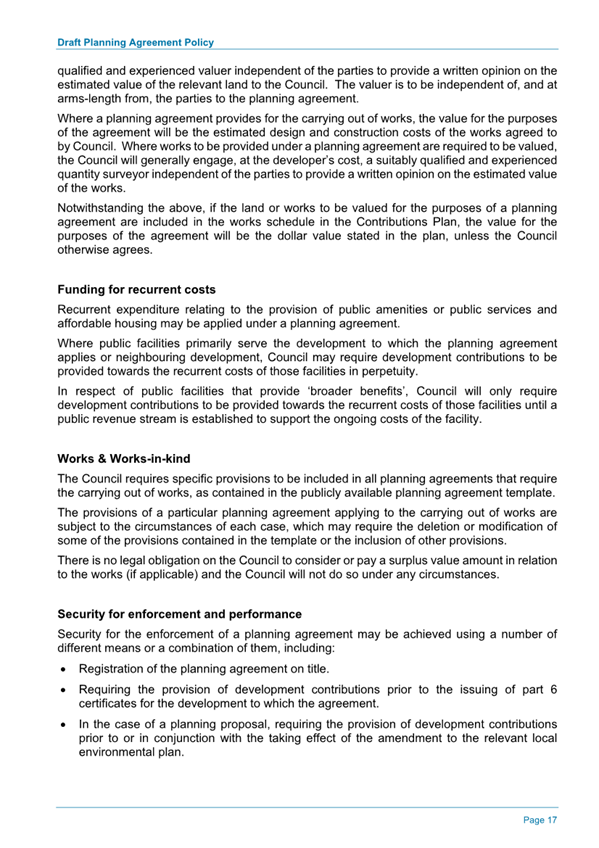 Draft Planning Agreement Policy

qualified and experienced valuer independent of the parties to provide a written opinion on the estimated value of the relevant land to the Council. The valuer is to be independent of, and at arms-length from, the parties to the planning agreement.

Where a planning agreement provides for the carrying out of works, the value for the purposes of the agreement will be the estimated design and construction costs of the works agreed to by Council. Where works to be provided under a planning agreement are required to be valued, the Council will generally engage, at the developer's cost, a suitably qualified and experienced quantity surveyor independent of the parties to provide a written opinion on the estimated value of the works.

Notwithstanding the above, if the land or works to be valued for the purposes of a planning agreement are included in the works schedule in the Contributions Plan, the value for the purposes of the agreement will be the dollar value stated in the plan, unless the Council otherwise agrees.

Funding for recurrent costs

Recurrent expenditure relating to the provision of public amenities or public services and affordable housing may be applied under a planning agreement.

Where public facilities primarily serve the development to which the planning agreement applies or neighbouring development, Council may require development contributions to be provided towards the recurrent costs of those facilities in perpetuity.

In respect of public facilities that provide 'broader benefits', Council will only require development contributions to be provided towards the recurrent costs of those facilities until a public revenue stream is established to support the ongoing costs of the facility.

Works & Works-in-kind

The Council requires specific provisions to be included in all planning agreements that require the carrying out of works, as contained in the publicly available planning agreement template.

The provisions of a particular planning agreement applying to the carrying out of works are subject to the circumstances of each case, which may require the deletion or modification of some of the provisions contained in the template or the inclusion of other provisions.

There is no legal obligation on the Council to consider or pay a surplus value amount in relation to the works (if applicable) and the Council will not do so under any circumstances.

Security for enforcement and performance

Security for the enforcement of a planning agreement may be achieved using a number of different means or a combination of them, including:

• Registration of the planning agreement on title.

• Requiring the provision of development contributions prior to the issuing of part 6 certificates for the development to which the agreement.

• In the case of a planning proposal, requiring the provision of development contributions prior to or in conjunction with the taking effect of the amendment to the relevant local environmental plan.

Page 17